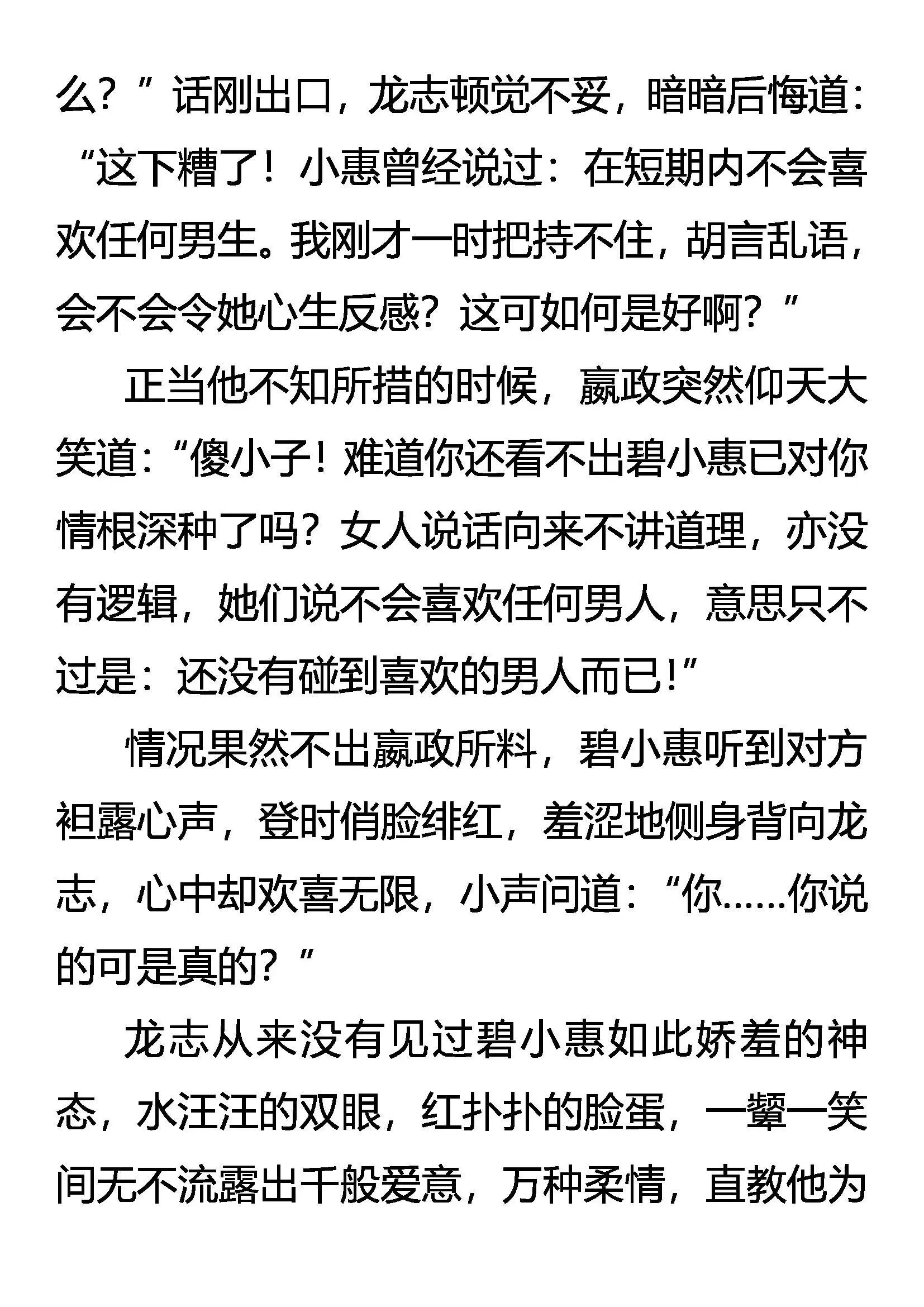 么？”话刚出口，龙志顿觉不妥，暗暗后悔道：“这下糟了！小惠曾经说过：在短期内不会喜欢任何男生。我刚才一时把持不住，胡言乱语，会不会令她心生反感？这可如何是好啊？”

正当他不知所措的时候，嬴政突然仰天大笑道：“傻小子！难道你还看不出碧小惠已对你情根深种了吗？女人说话向来不讲道理，亦没有逻辑，她们说不会喜欢任何男人，意思只不过是：还没有碰到喜欢的男人而已！”

情况果然不出嬴政所料，碧小惠听到对方袒露心声，登时俏脸绯红，羞涩地侧身背向龙志，心中却欢喜无限，小声问道：“你……你说的可是真的？”

龙志从来没有见过碧小惠如此娇羞的神态，水汪汪的双眼，红扑扑的脸蛋，一颦一笑间无不流露出千般爱意，万种柔情，直教他为